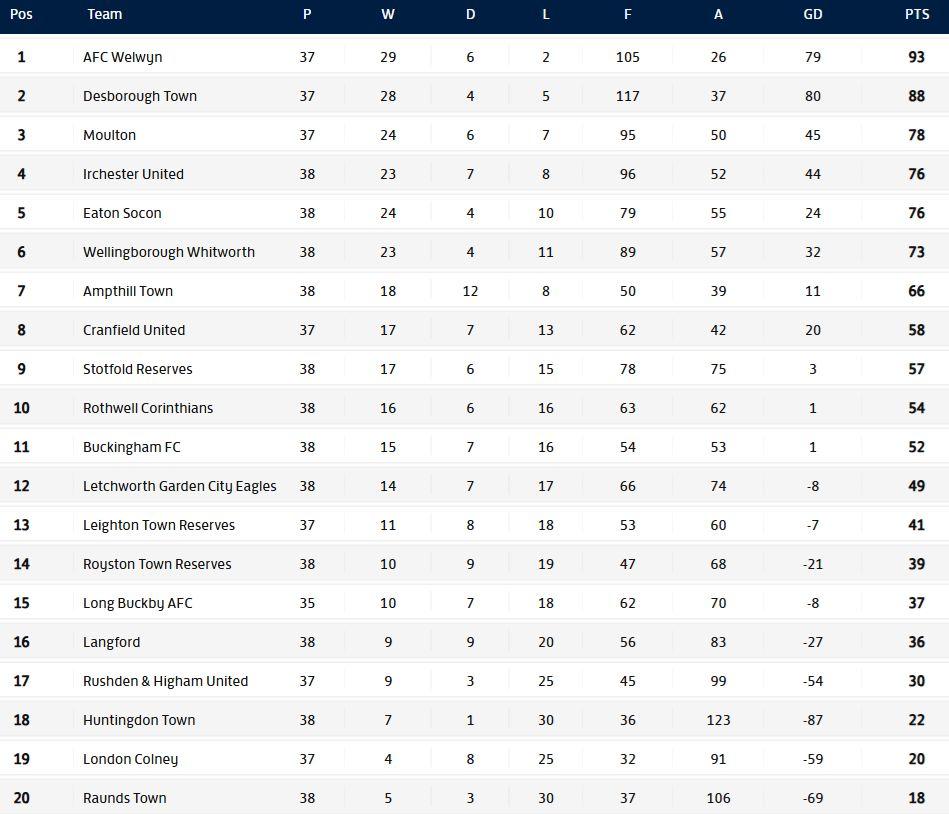 | Pos | Team | P | W | D | L | F | A | GD | PTS |
|---|---|---|---|---|---|---|---|---|---|
| 1 | AFC Welwyn | 37 | 29 | 6 | 2 | 105 | 26 | 79 | 93 |
| 2 | Desborough Town | 37 | 28 | 4 | 5 | 117 | 37 | 80 | 88 |
| 3 | Moulton | 37 | 24 | 6 | 7 | 95 | 50 | 45 | 78 |
| 4 | Irchester United | 38 | 23 | 7 | 8 | 96 | 52 | 44 | 76 |
| 5 | Eaton Socon | 38 | 24 | 4 | 10 | 79 | 55 | 24 | 76 |
| 6 | Wellingborough Whitworth | 38 | 23 | 4 | 11 | 89 | 57 | 32 | 73 |
| 7 | Ampthill Town | 38 | 18 | 12 | 8 | 50 | 39 | 11 | 66 |
| 8 | Cranfield United | 37 | 17 | 7 | 13 | 62 | 42 | 20 | 58 |
| 9 | Stotfold Reserves | 38 | 17 | 6 | 15 | 78 | 75 | 3 | 57 |
| 10 | Rothwell Corinthians | 38 | 16 | 6 | 16 | 63 | 62 | 1 | 54 |
| 11 | Buckingham FC | 38 | 15 | 7 | 16 | 54 | 53 | 1 | 52 |
| 12 | Letchworth Garden City Eagles | 38 | 14 | 7 | 17 | 66 | 74 | -8 | 49 |
| 13 | Leighton Town Reserves | 37 | 11 | 8 | 18 | 53 | 60 | -7 | 41 |
| 14 | Royston Town Reserves | 38 | 10 | 9 | 19 | 47 | 68 | -21 | 39 |
| 15 | Long Buckby AFC | 35 | 10 | 7 | 18 | 62 | 70 | -8 | 37 |
| 16 | Langford | 38 | 9 | 9 | 20 | 56 | 83 | -27 | 36 |
| 17 | Rushden & Higham United | 37 | 9 | 3 | 25 | 45 | 99 | -54 | 30 |
| 18 | Huntingdon Town | 38 | 7 | 1 | 30 | 36 | 123 | -87 | 22 |
| 19 | London Colney | 37 | 4 | 8 | 25 | 32 | 91 | -59 | 20 |
| 20 | Raunds Town | 38 | 5 | 3 | 30 | 37 | 106 | -69 | 18 |